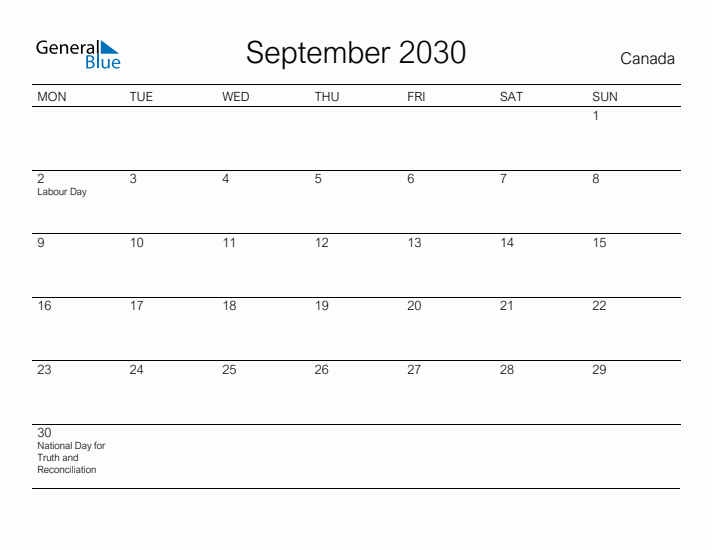 General Blue

September 2030

Canada

| MON | TUE | WED | THU | FRI | SAT | SUN |
|---|---|---|---|---|---|---|
| | | | | | | 1 |
| 2 Labour Day | 3 | 4 | 5 | 6 | 7 | 8 |
| 9 | 10 | 11 | 12 | 13 | 14 | 15 |
| 16 | 17 | 18 | 19 | 20 | 21 | 22 |
| 23 | 24 | 25 | 26 | 27 | 28 | 29 |
| 30 National Day for Truth and Reconciliation | | | | | | |